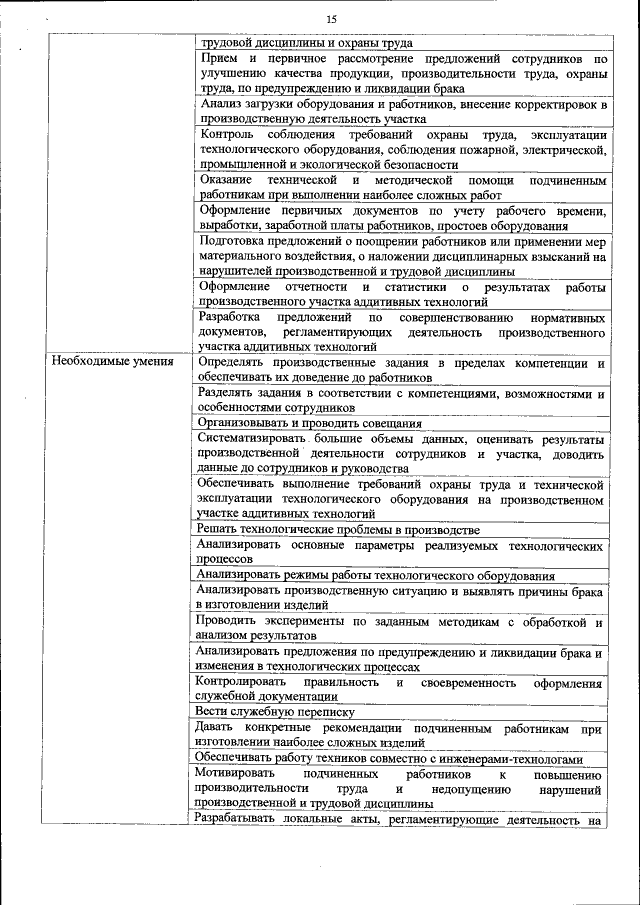 15

| | |
|---|---|
| | трудовой дисциплины и охраны труда |
| | Прием и первичное рассмотрение предложений сотрудников по улучшению качества продукции, производительности труда, охраны труда, по предупреждению и ликвидации брака |
| | Анализ загрузки оборудования и работников, внесение корректировок в производственную деятельность участка |
| | Контроль соблюдения требований охраны труда, эксплуатации технологического оборудования, соблюдения пожарной, электрической, промышленной и экологической безопасности |
| | Оказание технической и методической помощи подчиненным работникам при выполнении наиболее сложных работ |
| | Оформление первичных документов по учету рабочего времени, выработки, заработной платы работников, простоев оборудования |
| | Подготовка предложений о поощрении работников или применении мер материального воздействия, о наложении дисциплинарных взысканий на нарушителей производственной и трудовой дисциплины |
| | Оформление отчетности и статистики о результатах работы производственного участка аддитивных технологий |
| | Разработка предложений по совершенствованию нормативных документов, регламентирующих деятельность производственного участка аддитивных технологий |
| Необходимые умения | Определять производственные задания в пределах компетенции и обеспечивать их доведение до работников |
| | Разделять задания в соответствии с компетенциями, возможностями и особенностями сотрудников |
| | Организовывать и проводить совещания |
| | Систематизировать большие объемы данных, оценивать результаты производственной деятельности сотрудников и участка, доводить данные до сотрудников и руководства |
| | Обеспечивать выполнение требований охраны труда и технической эксплуатации технологического оборудования на производственном участке аддитивных технологий |
| | Решать технологические проблемы в производстве |
| | Анализировать основные параметры реализуемых технологических процессов |
| | Анализировать режимы работы технологического оборудования |
| | Анализировать производственную ситуацию и выявлять причины брака в изготовлении изделий |
| | Проводить эксперименты по заданным методикам с обработкой и анализом результатов |
| | Анализировать предложения по предупреждению и ликвидации брака и изменения в технологических процессах |
| | Контролировать правильность и своевременность оформления служебной документации |
| | Вести служебную переписку |
| | Давать конкретные рекомендации подчиненным работникам при изготовлении наиболее сложных изделий |
| | Обеспечивать работу техников совместно с инженерами-технологами |
| | Мотивировать подчиненных работников к повышению производительности труда и недопущению нарушений производственной и трудовой дисциплины |
| | Разрабатывать локальные акты, регламентирующие деятельность на |